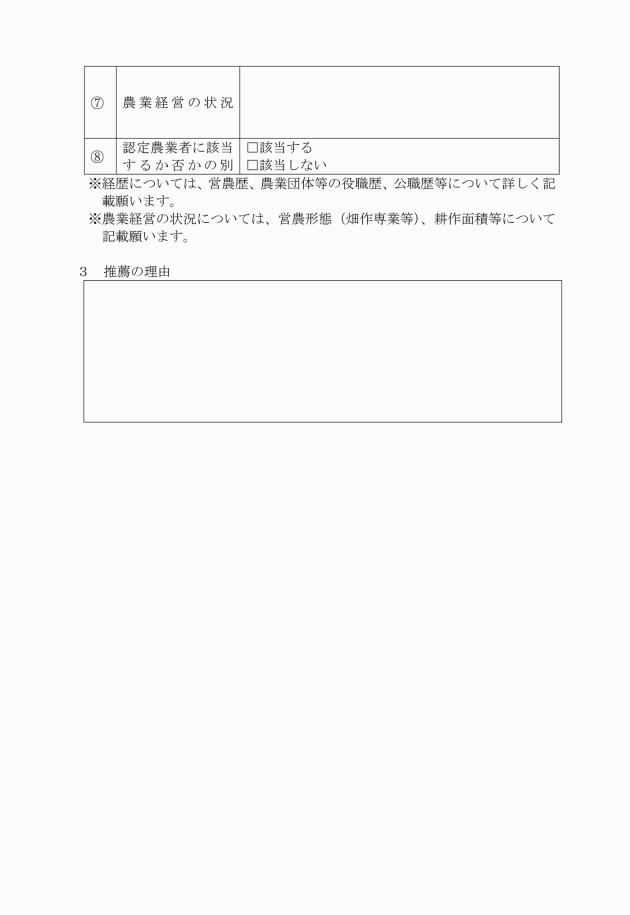 | ⑦ | 農業経営の状況 | |
|---|---|---|
| ⑧ | 認定農業者に該当するか否かの別 | □該当する □該当しない |

※経歴については、営農歴、農業団体等の役職歴、公職歴等について詳しく記載願います。
※農業経営の状況については、営農形態（畑作専業等）、耕作面積等について記載願います。

3　推薦の理由